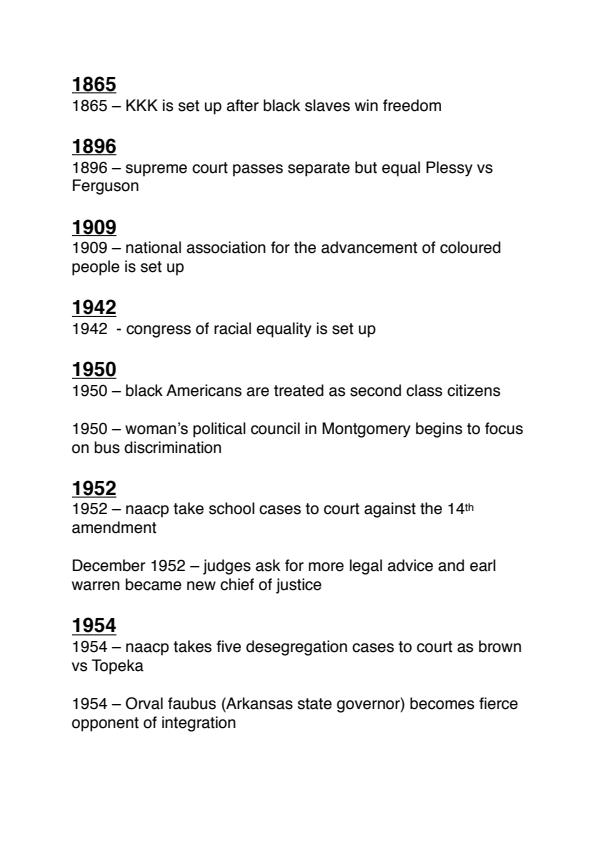 1865
1865 – KKK is set up after black slaves win freedom

1896
1896 – supreme court passes separate but equal Plessy vs Ferguson

1909
1909 – national association for the advancement of coloured people is set up

1942
1942 - congress of racial equality is set up

1950
1950 – black Americans are treated as second class citizens

1950 – woman's political council in Montgomery begins to focus on bus discrimination

1952
1952 – naacp take school cases to court against the 14th amendment

December 1952 – judges ask for more legal advice and earl warren became new chief of justice

1954
1954 – naacp takes five desegregation cases to court as brown vs Topeka

1954 – Orval faubus (Arkansas state governor) becomes fierce opponent of integration